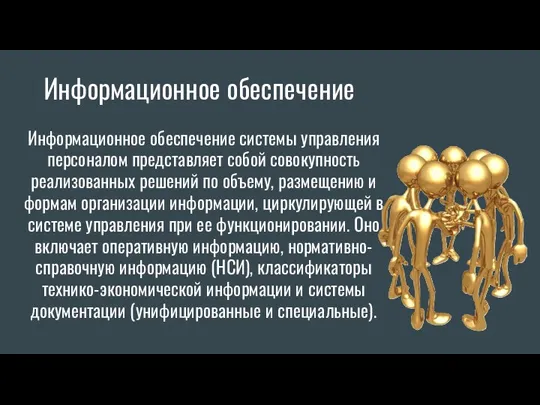 Информационное обеспечение

Информационное обеспечение системы управления персоналом представляет собой совокупность реализованных решений по объему, размещению и формам организации информации, циркулирующей в системе управления при ее функционировании. Оно включает оперативную информацию, нормативно-справочную информацию (НСИ), классификаторы технико-экономической информации и системы документации (унифицированные и специальные).